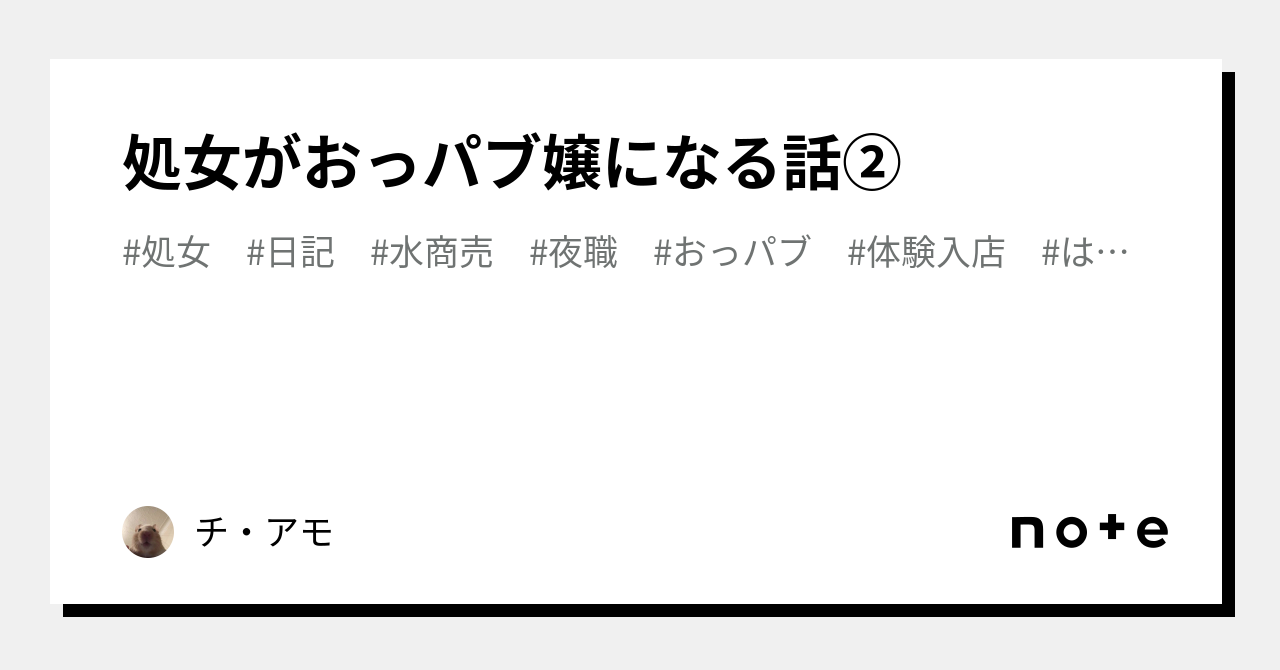 処女がおっパブ嬢になる話②

#処女 #日記 #水商売 #夜職 #おっパブ #体験入店 #は…

チ・アモ

note